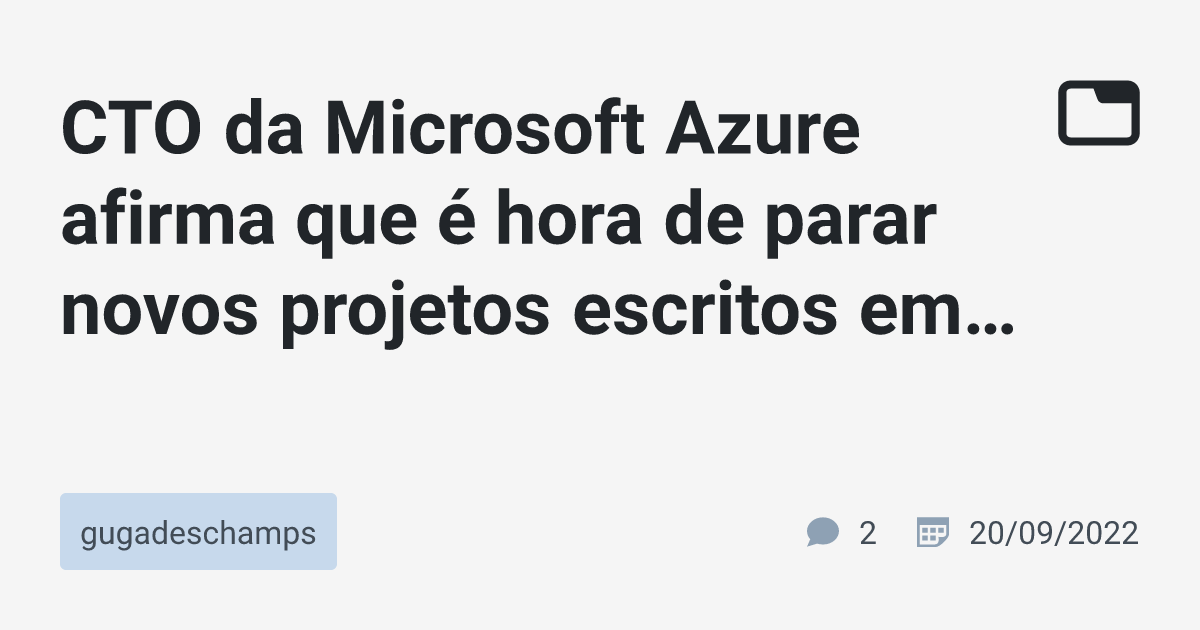 CTO da Microsoft Azure afirma que é hora de parar novos projetos escritos em…

gugadeschamps

2

20/09/2022